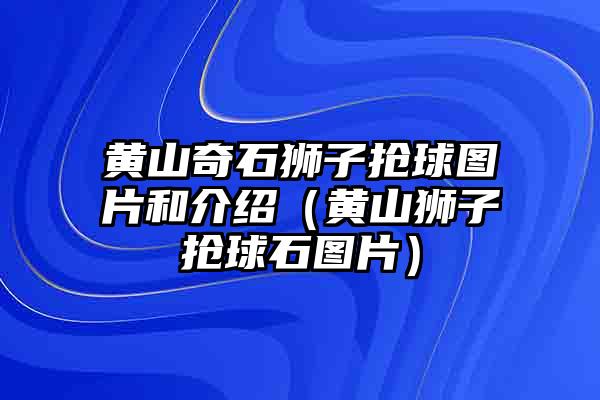 黄山奇石狮子抢球图片和介绍（黄山狮子抢球石图片）